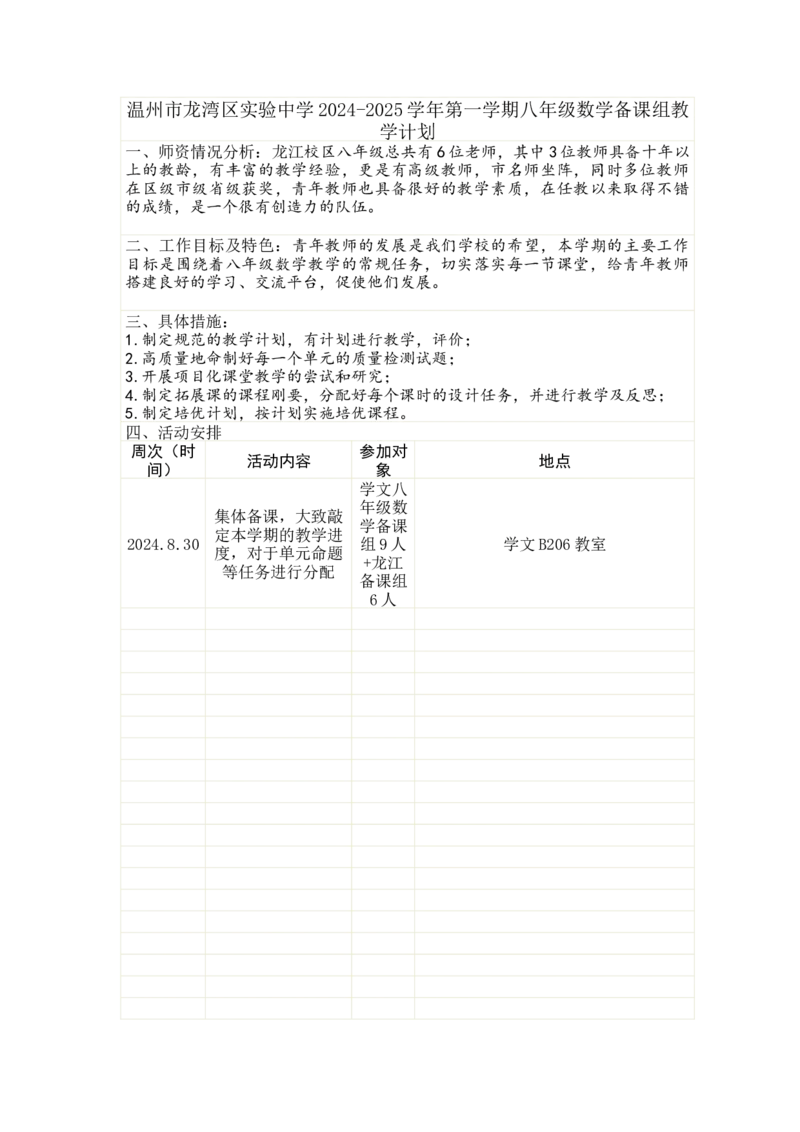 温州市龙湾区实验中学2024-2025学年第一学期八年级数学备课组教学计划

一、师资情况分析：龙江校区八年级总共有6位老师，其中3位教师具备十年以上的教龄，有丰富的教学经验，更是有高级教师，市名师坐阵，同时多位教师在区级市级省级获奖，青年教师也具备很好的教学素质，在任教以来取得不错的成绩，是一个很有创造力的队伍。

二、工作目标及特色：青年教师的发展是我们学校的希望，本学期的主要工作目标是围绕着八年级数学教学的常规任务，切实落实每一节课堂，给青年教师搭建良好的学习、交流平台，促使他们发展。

三、具体措施：
1.制定规范的教学计划，有计划进行教学，评价；
2.高质量地命制好每一个单元的质量检测试题；
3.开展项目化课堂教学的尝试和研究；
4.制定拓展课的课程刚要，分配好每个课时的设计任务，并进行教学及反思；
5.制定培优计划，按计划实施培优课程。

四、活动安排

| 周次（时间） | 活动内容 | 参加对象 | 地点 |
|---|---|---|---|
| 2024.8.30 | 集体备课，大致敲定本学期的教学进度，对于单元命题等任务进行分配 | 学文八年级数学备课组9人+龙江备课组6人 | 学文B206教室 |